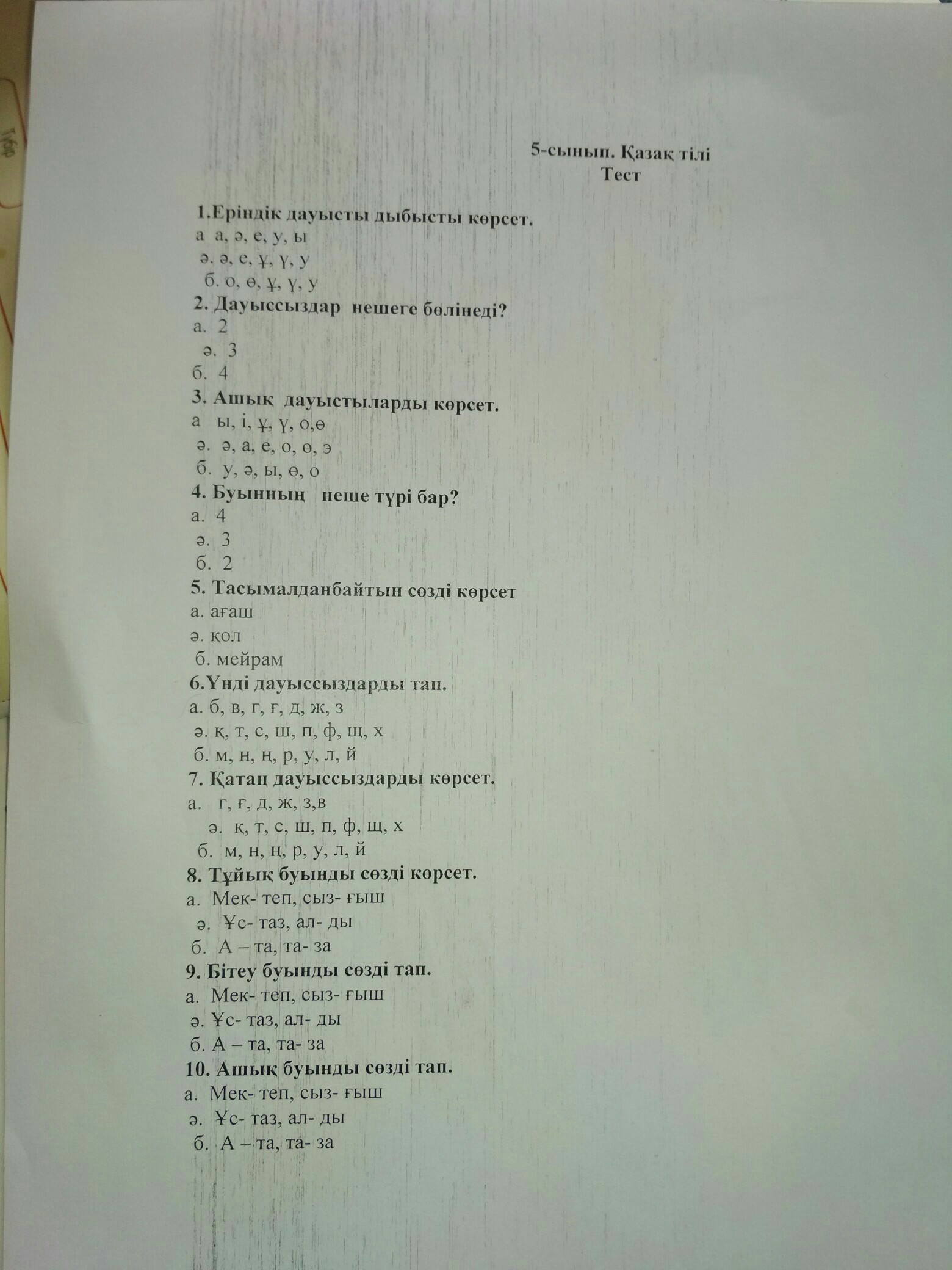 5-сынып. Қазақ тілі
Тест

1.Еріндік дауысты дыбысты көрсет.
а а, ә, е, у, ы
ә. ә, е, ұ, ү, у
б. о, ө, ұ, ү, у
2. Дауыссыздар нешеге бөлінеді?
а. 2
ә. 3
б. 4
3. Ашық дауыстыларды көрсет.
а ы, і, ұ, ү, о,ө
ә. ә, а, е, о, ө, э
б. у, ә, ы, ө, о
4. Буынның неше түрі бар?
а. 4
ә. 3
б. 2
5. Тасымалданбайтын сөзді көрсет
а. ағаш
ә. қол
б. мейрам
6.Үнді дауыссыздарды тап.
а. б, в, г, ғ, д, ж, з
ә. қ, т, с, ш, п, ф, щ, х
б. м, н, ң, р, у, л, й
7. Қатаң дауыссыздарды көрсет.
а. г, ғ, д, ж, з,в
ә. қ, т, с, ш, п, ф, щ, х
б. м, н, ң, р, у, л, й
8. Тұйық буынды сөзді көрсет.
а. Мек- теп, сыз- ғыш
ә. Ұс- таз, ал- ды
б. А – та, та- за
9. Бітеу буынды сөзді тап.
а. Мек- теп, сыз- ғыш
ә. Ұс- таз, ал- ды
б. А – та, та- за
10. Ашық буынды сөзді тап.
а. Мек- теп, сыз- ғыш
ә. Ұс- таз, ал- ды
б. А – та, та- за